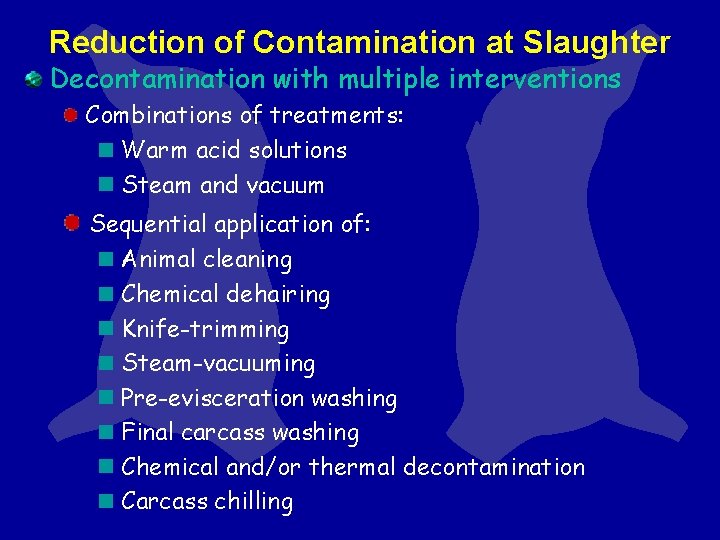 Reduction of Contamination at Slaughter

Decontamination with multiple interventions

Combinations of treatments:

Warm acid solutions

Steam and vacuum

Sequential application of:

Animal cleaning

Chemical dehairing

Knife-trimming

Steam-vacuuming

Pre-evisceration washing

Final carcass washing

Chemical and/or thermal decontamination

Carcass chilling